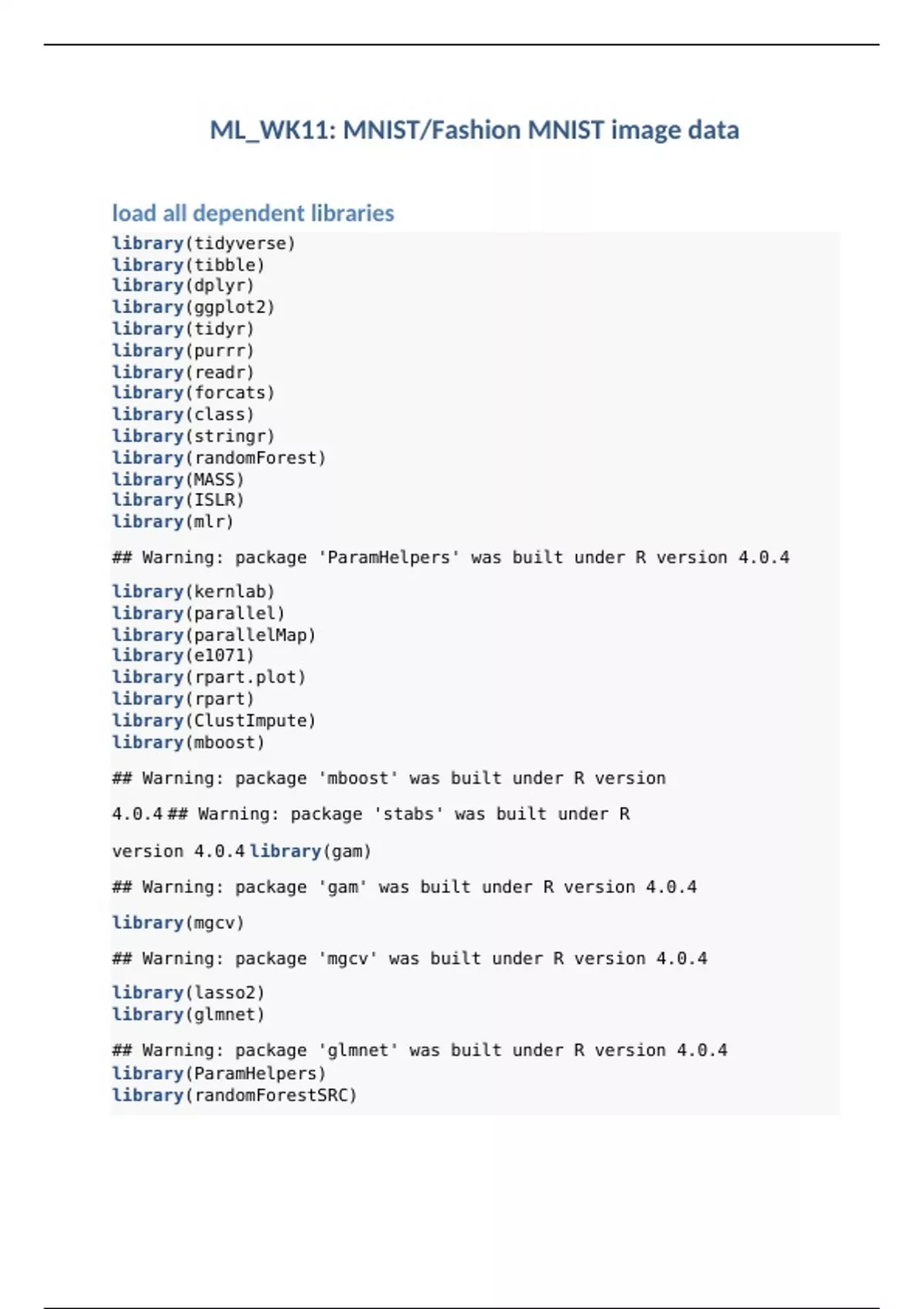 ML_WK11: MNIST/Fashion MNIST image data

load all dependent libraries

library(tidyverse)
library(tibble)
library(dplyr)
library(ggplot2)
library(tidyr)
library(purrr)
library(readr)
library(forcats)
library(class)
library(stringr)
library(randomForest)
library(MASS)
library(ISLR)
library(mlr)

## Warning: package 'ParamHelpers' was built under R version 4.0.4

library(kernlab)
library(parallel)
library(parallelMap)
library(e1071)
library(rpart.plot)
library(rpart)
library(ClustImpute)
library(mboost)

## Warning: package 'mboost' was built under R version

4.0.4 ## Warning: package 'stabs' was built under R

version 4.0.4 library(gam)

## Warning: package 'gam' was built under R version 4.0.4

library(mgcv)

## Warning: package 'mgcv' was built under R version 4.0.4

library(lasso2)
library(glmnet)

## Warning: package 'glmnet' was built under R version 4.0.4
library(ParamHelpers)
library(randomForestSRC)